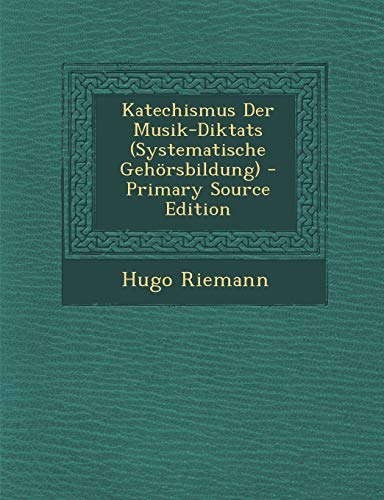 Katechismus Der Musik-Diktats (Systematische Gehörsbildung) - Primary Source Edition

Hugo Riemann